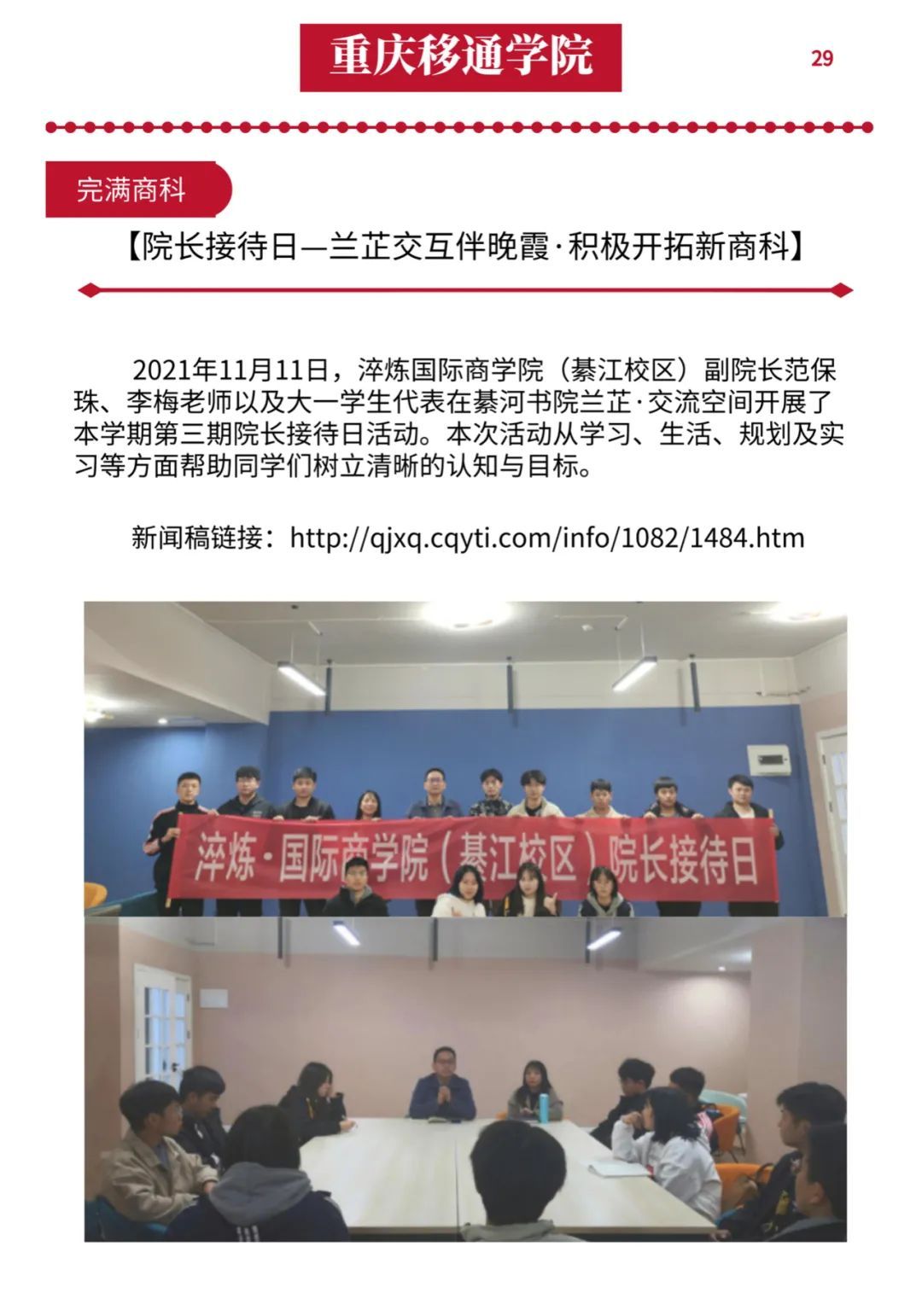 重庆移通学院

29

完满商科

【院长接待日—兰芷交互伴晚霞·积极开拓新商科】

2021年11月11日，淬炼国际商学院（綦江校区）副院长范保珠、李梅老师以及大一学生代表在綦河书院兰芷·交流空间开展了本学期第三期院长接待日活动。本次活动从学习、生活、规划及实习等方面帮助同学们树立清晰的认知与目标。

新闻稿链接：http://qjxq.cqyti.com/info/1082/1484.htm

淬炼·国际商学院（綦江校区）院长接待日